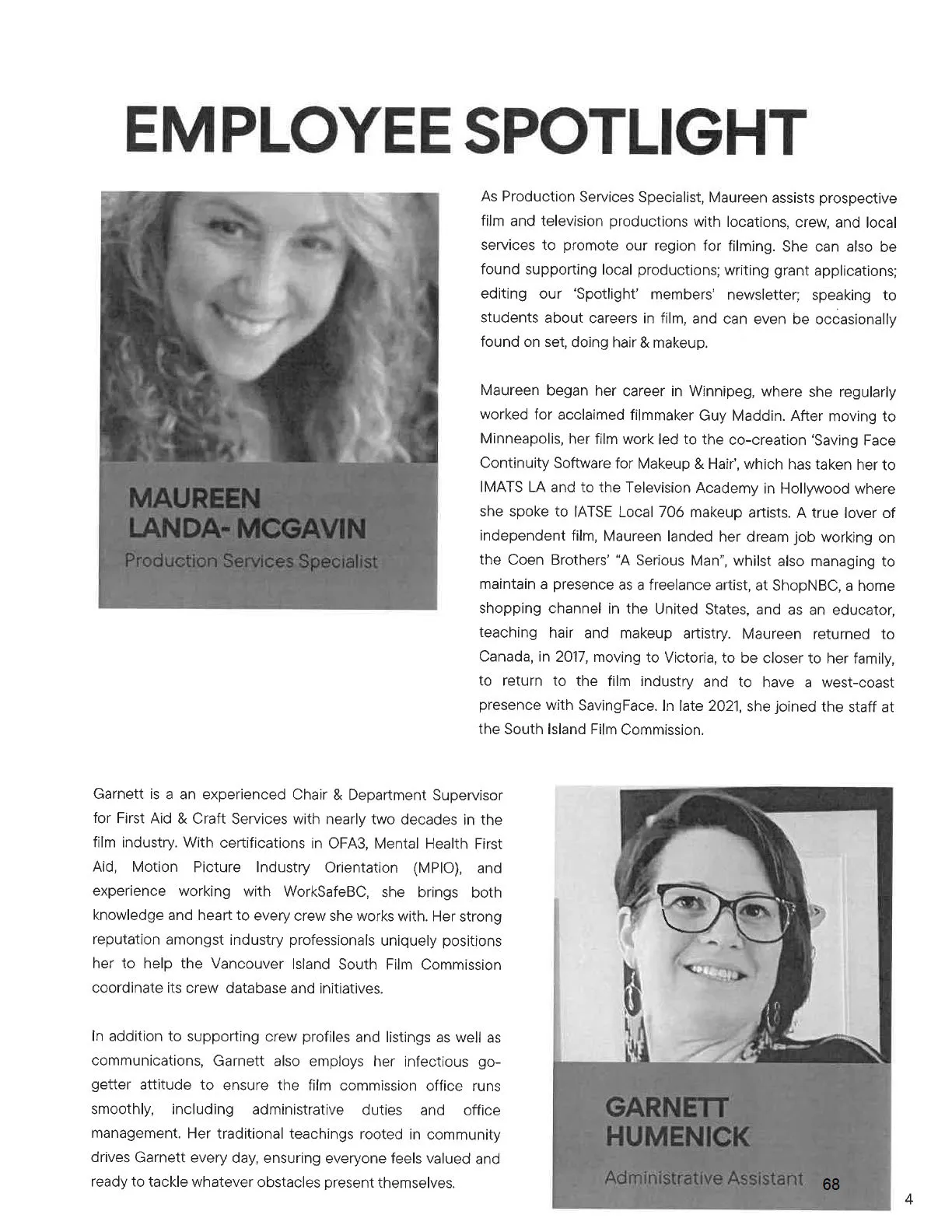 EMPLOYEE SPOTLIGHT

MAUREEN
LANDA- MCGAVIN
Production Services Specialist

As Production Services Specialist, Maureen assists prospective film and television productions with locations, crew, and local services to promote our region for filming. She can also be found supporting local productions; writing grant applications; editing our 'Spotlight' members' newsletter; speaking to students about careers in film, and can even be occasionally found on set, doing hair & makeup.

Maureen began her career in Winnipeg, where she regularly worked for acclaimed filmmaker Guy Maddin. After moving to Minneapolis, her film work led to the co-creation 'Saving Face Continuity Software for Makeup & Hair', which has taken her to IMATS LA and to the Television Academy in Hollywood where she spoke to IATSE Local 706 makeup artists. A true lover of independent film, Maureen landed her dream job working on the Coen Brothers' "A Serious Man", whilst also managing to maintain a presence as a freelance artist, at ShopNBC, a home shopping channel in the United States, and as an educator, teaching hair and makeup artistry. Maureen returned to Canada, in 2017, moving to Victoria, to be closer to her family, to return to the film industry and to have a west-coast presence with SavingFace. In late 2021, she joined the staff at the South Island Film Commission.

Garnett is a an experienced Chair & Department Supervisor for First Aid & Craft Services with nearly two decades in the film industry. With certifications in OFA3, Mental Health First Aid, Motion Picture Industry Orientation (MPIO), and experience working with WorkSafeBC, she brings both knowledge and heart to every crew she works with. Her strong reputation amongst industry professionals uniquely positions her to help the Vancouver Island South Film Commission coordinate its crew database and initiatives.

In addition to supporting crew profiles and listings as well as communications, Garnett also employs her infectious go-getter attitude to ensure the film commission office runs smoothly, including administrative duties and office management. Her traditional teachings rooted in community drives Garnett every day, ensuring everyone feels valued and ready to tackle whatever obstacles present themselves.

GARNETT
HUMENICK
Administrative Assistant

68

4